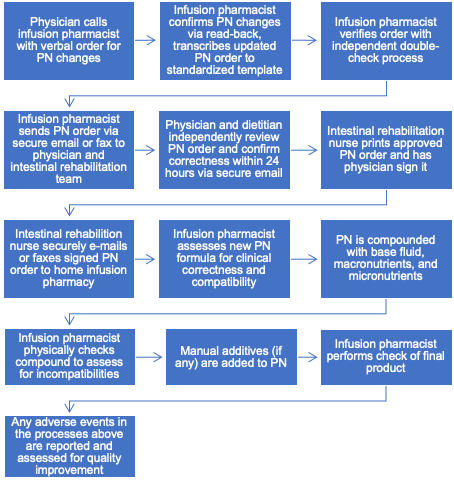 Physician calls infusion pharmacist with verbal order for PN changes

Infusion pharmacist confirms PN changes via read-back, transcribes updated PN order to standardized template

Infusion pharmacist verifies order with independent double-check process

Infusion pharmacist sends PN order via secure email or fax to physician and intestinal rehabilitation team

Physician and dietitian independently review PN order and confirm correctness within 24 hours via secure email

Intestinal rehabilitation nurse prints approved PN order and has physician sign it

Intestinal rehabilition nurse securely e-mails or faxes signed PN order to home infusion pharmacy

Infusion pharmacist assesses new PN formula for clinical correctness and compatibility

PN is compounded with base fluid, macronutrients, and micronutrients

Infusion pharmacist physically checks compound to assess for incompatibilities

Manual additives (if any) are added to PN

Infusion pharmacist performs check of final product

Any adverse events in the processes above are reported and assessed for quality improvement